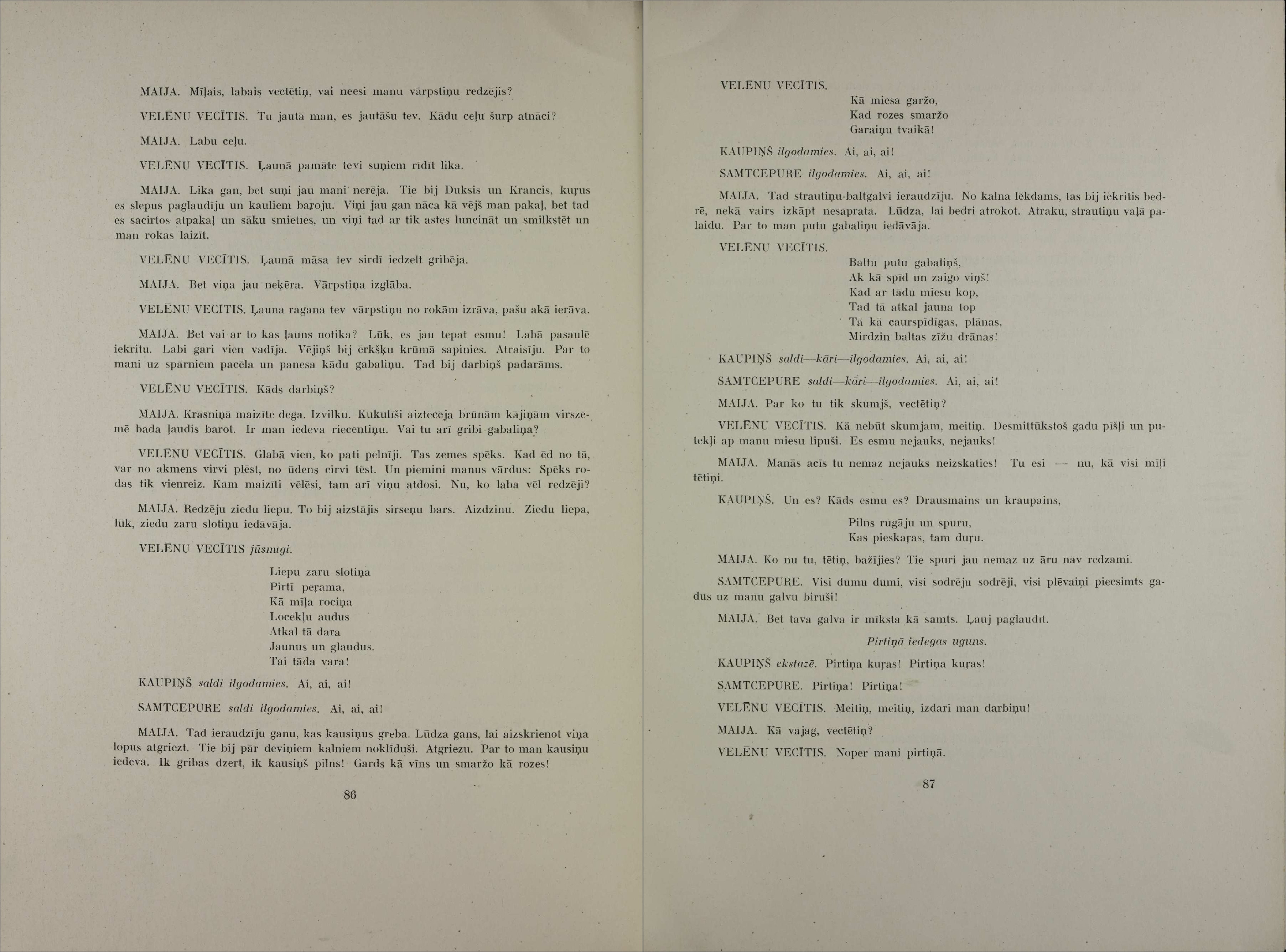 MAIJA. Mīļais, labais vectētiņ, vai neesi manu vārpstiņu redzējis?

VELĒNU VECĪTIS. Tu jautā man, es jautāšu tev. Kādu ceļu šurp atnāci?

MAIJA. Labu ceļu.

VELĒNU VECĪTIS. Ļaunā pamāte tevi suņiem rīdīt lika.

MAIJA. Lika gan, bet suņi jau mani nerēja. Tie bij Duksis un Krancis, kuŗus es slepus paglaudīju un kauliem baŗoju. Viņi jau gan nāca kā vējš man pakaļ, bet tad es sacirtos atpakaļ un sāku smieties, un viņi tad ar tik astes luncināt un smilkstēt un man rokas laizīt.

VELĒNU VECĪTIS. Ļaunā māsa tev sirdī iedzelt gribēja.

MAIJA. Bet viņa jau neķēra. Vārpstiņa izglāba.

VELĒNU VECĪTIS. Ļauna ragana tev vārpstiņu no rokām izrāva, pašu akā ierāva.

MAIJA. Bet vai ar to kas ļauns notika? Lūk, es jau tepat esmu! Labā pasaulē iekritu. Labi gari vien vadīja. Vējiņš bij ērkšķu krūmā sapinies. Atraisīju. Par to mani uz spārniem pacēla un panesa kādu gabaliņu. Tad bij darbiņš padarāms.

VELĒNU VECĪTIS. Kāds darbiņš?

MAIJA. Krāsniņā maizīte dega. Izvilku. Kukulīši aiztecēja brūnām kājiņām virszemē bada ļaudis barot. Ir man iedeva riecentiņu. Vai tu arī gribi gabaliņa?

VELĒNU VECĪTIS. Glabā vien, ko pati pelnīji. Tas zemes spēks. Kad ēd no tā, var no akmens virvi plēst, no ūdens cirvi tēst. Un piemini manus vārdus: Spēks rodas tik vienreiz. Kam maizīti vēlēsi, tam arī viņu atdosi. Nu, ko laba vēl redzēji?

MAIJA. Redzēju ziedu liepu. To bij aizstājis sirseņu bars. Aizdzinu. Ziedu liepa, lūk, ziedu zaru slotiņu iedāvāja.

VELĒNU VECĪTIS jūsmīgi.

Liepu zaru slotiņa
Pirtī peŗama,
Kā mīļa rociņa
Locekļu audus
Atkal tā dara
Jaunus un glaudus.
Tai tāda vara!

KAUPIŅŠ saldi ilgodamies. Ai, ai, ai!

SAMTCEPURE saldi ilgodamies. Ai, ai, ai!

MAIJA. Tad ieraudzīju ganu, kas kausiņus greba. Lūdza gans, lai aizskrienot viņa lopus atgriezt. Tie bij pār deviņiem kalniem noklīduši. Atgriezu. Par to man kausiņu iedeva. Ik gribas dzert, ik kausiņš pilns! Gards kā vīns un smaržo kā rozes!

86

VELĒNU VECĪTIS.

Kā miesa garžo,
Kad rozes smaržo
Garaiņu tvaikā!

KAUPIŅŠ ilgodamies. Ai, ai, ai!

SAMTCEPURE ilgodamies. Ai, ai, ai!

MAIJA. Tad strautiņu-baltgalvi ieraudzīju. No kalna lēkdams, tas bij iekritis bedrē, nekā vairs izkāpt nesaprata. Lūdza, lai bedri atrokot. Atraku, strautiņu vaļā palaidu. Par to man putu gabaliņu iedāvāja.

VELĒNU VECĪTIS.

Baltu putu gabaliņš,
Ak kā spīd un zaigo viņš!
Kad ar tādu miesu kop,
Tad tā atkal jauna top
Tā kā caurspīdīgas, plānas,
Mirdzin baltas zīžu drānas!

KAUPIŅŠ saldi—kāri—ilgodamies. Ai, ai, ai!

SAMTCEPURE saldi—kāri—ilgodamies. Ai, ai, ai!

MAIJA. Par ko tu tik skumjš, vectētiņ?

VELĒNU VECĪTIS. Kā nebūt skumjam, meitiņ. Desmittūkstoš gadu pīšļi un putekļi ap manu miesu lipuši. Es esmu nejauks, nejauks!

MAIJA. Manās acīs tu nemaz nejauks neizskaties! Tu esi — nu, kā visi mīļi tētiņi.

KAUPIŅŠ. Un es? Kāds esmu es? Drausmains un kraupains,

Pilns rugāju un spuru,
Kas pieskaŗas, tam duŗu.

MAIJA. Ko nu tu, tētiņ, bažījies? Tie spuri jau nemaz uz āru nav redzami.

SAMTCEPURE. Visi dūmu dūmi, visi sodrēju sodrēji, visi plēvaiņi piecsimts gadus uz manu galvu biruši!

MAIJA. Bet tava galva ir mīksta kā samts. Ļauj paglaudīt.

Pirtiņā iedegas uguns.

KAUPIŅŠ ekstazē. Pirtiņa kuŗas! Pirtiņa kuŗas!

SAMTCEPURE. Pirtiņa! Pirtiņa!

VELĒNU VECĪTIS. Meitiņ, meitiņ, izdari man darbiņu!

MAIJA. Kā vajag, vectētiņ?

VELĒNU VECĪTIS. Noper mani pirtiņā.

87